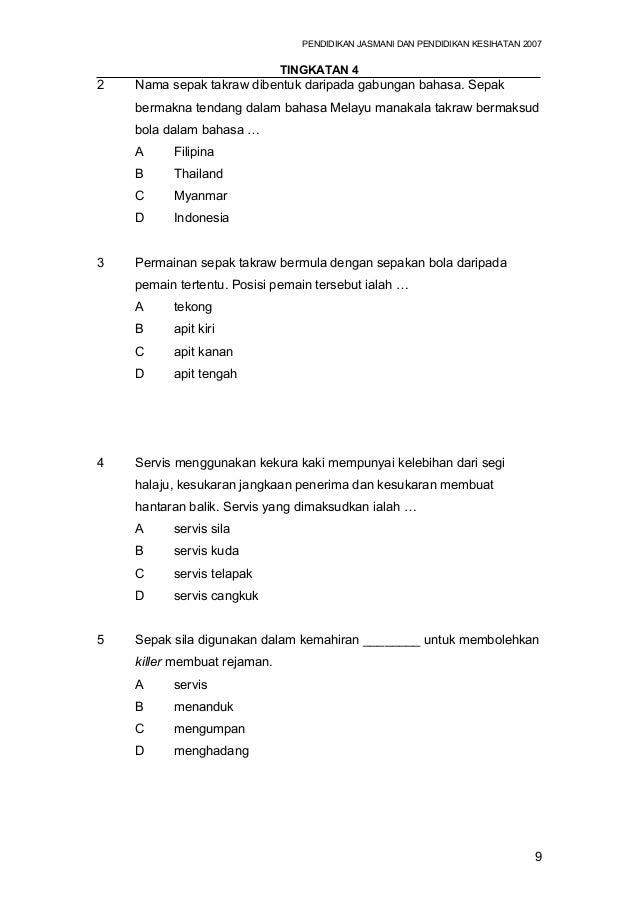 PENDIDIKAN JASMANI DAN PENDIDIKAN KESIHATAN 2007

TINGKATAN 4

2 Nama sepak takraw dibentuk daripada gabungan bahasa. Sepak bermakna tendang dalam bahasa Melayu manakala takraw bermaksud bola dalam bahasa …
A Filipina
B Thailand
C Myanmar
D Indonesia

3 Permainan sepak takraw bermula dengan sepakan bola daripada pemain tertentu. Posisi pemain tersebut ialah …
A tekong
B apit kiri
C apit kanan
D apit tengah

4 Servis menggunakan kekura kaki mempunyai kelebihan dari segi halaju, kesukaran jangkaan penerima dan kesukaran membuat hantaran balik. Servis yang dimaksudkan ialah …
A servis sila
B servis kuda
C servis telapak
D servis cangkuk

5 Sepak sila digunakan dalam kemahiran ________ untuk membolehkan killer membuat rejaman.
A servis
B menanduk
C mengumpan
D menghadang

9